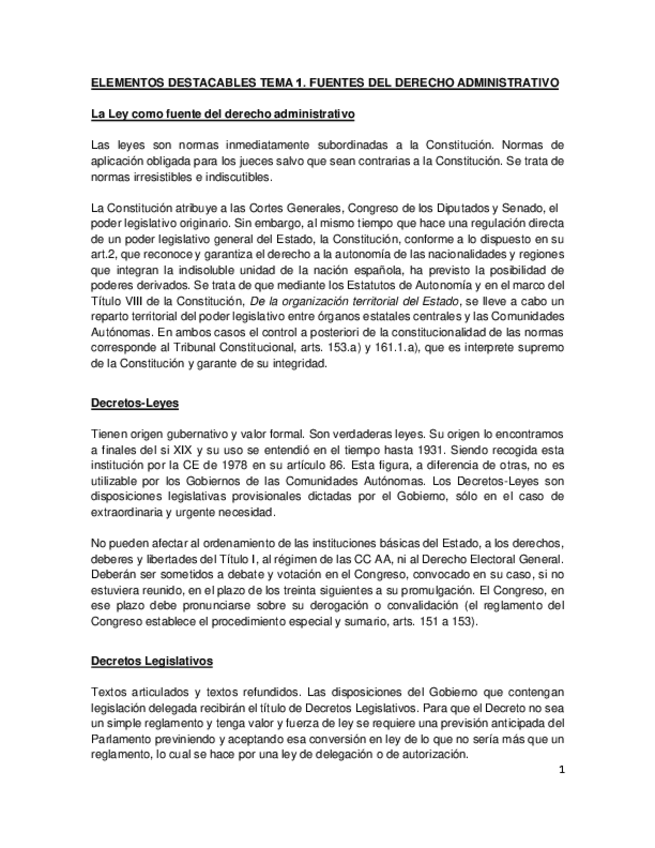 ELEMENTOS DESTACABLES TEMA 1. FUENTES DEL DERECHO ADMINISTRATIVO

La Ley como fuente del derecho administrativo

Las leyes son normas inmediatamente subordinadas a la Constitución. Normas de aplicación obligada para los jueces salvo que sean contrarias a la Constitución. Se trata de normas irresistibles e indiscutibles.

La Constitución atribuye a las Cortes Generales, Congreso de los Diputados y Senado, el poder legislativo originario. Sin embargo, al mismo tiempo que hace una regulación directa de un poder legislativo general del Estado, la Constitución, conforme a lo dispuesto en su art.2, que reconoce y garantiza el derecho a la autonomía de las nacionalidades y regiones que integran la indisoluble unidad de la nación española, ha previsto la posibilidad de poderes derivados. Se trata de que mediante los Estatutos de Autonomía y en el marco del Título VIII de la Constitución, De la organización territorial del Estado, se lleve a cabo un reparto territorial del poder legislativo entre órganos estatales centrales y las Comunidades Autónomas. En ambos casos el control a posteriori de la constitucionalidad de las normas corresponde al Tribunal Constitucional, arts. 153.a) y 161.1.a), que es interprete supremo de la Constitución y garante de su integridad.

Decretos-Leyes

Tienen origen gubernativo y valor formal. Son verdaderas leyes. Su origen lo encontramos a finales del si XIX y su uso se entendió en el tiempo hasta 1931. Siendo recogida esta institución por la CE de 1978 en su artículo 86. Esta figura, a diferencia de otras, no es utilizable por los Gobiernos de las Comunidades Autónomas. Los Decretos-Leyes son disposiciones legislativas provisionales dictadas por el Gobierno, sólo en el caso de extraordinaria y urgente necesidad.

No pueden afectar al ordenamiento de las instituciones básicas del Estado, a los derechos, deberes y libertades del Título I, al régimen de las CC AA, ni al Derecho Electoral General. Deberán ser sometidos a debate y votación en el Congreso, convocado en su caso, si no estuviera reunido, en el plazo de los treinta siguientes a su promulgación. El Congreso, en ese plazo debe pronunciarse sobre su derogación o convalidación (el reglamento del Congreso establece el procedimiento especial y sumario, arts. 151 a 153).

Decretos Legislativos

Textos articulados y textos refundidos. Las disposiciones del Gobierno que contengan legislación delegada recibirán el título de Decretos Legislativos. Para que el Decreto no sea un simple reglamento y tenga valor y fuerza de ley se requiere una previsión anticipada del Parlamento previniendo y aceptando esa conversión en ley de lo que no sería más que un reglamento, lo cual se hace por una ley de delegación o de autorización.

1